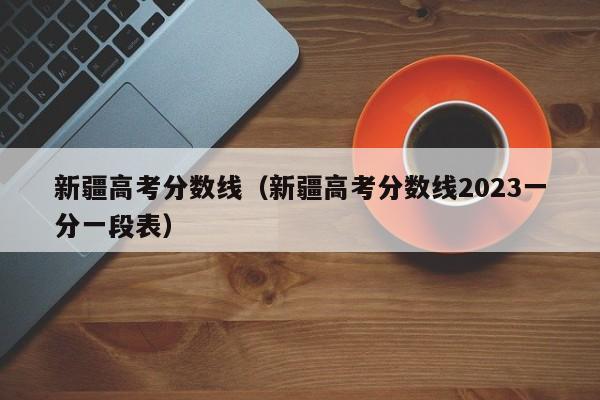 新疆高考分数线（新疆高考分数线2023一分一段表）